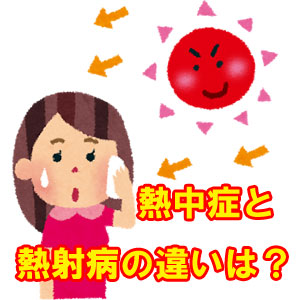 熱中症と

熱射病の違いは？